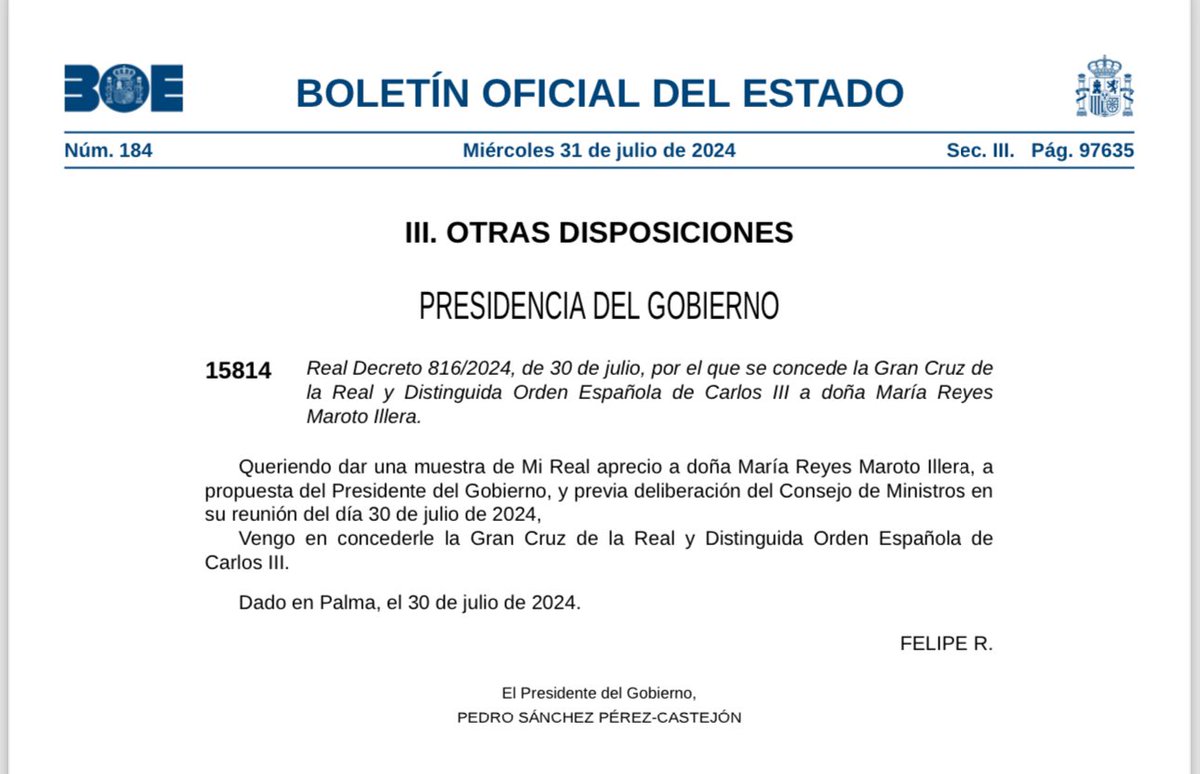 BOE

BOLETÍN OFICIAL DEL ESTADO

Núm. 184 Miércoles 31 de julio de 2024 Sec. III. Pág. 97635

III. OTRAS DISPOSICIONES

PRESIDENCIA DEL GOBIERNO

15814 Real Decreto 816/2024, de 30 de julio, por el que se concede la Gran Cruz de la Real y Distinguida Orden Española de Carlos III a doña María Reyes Maroto Illera.

Queriendo dar una muestra de Mi Real aprecio a doña María Reyes Maroto Illera, a propuesta del Presidente del Gobierno, y previa deliberación del Consejo de Ministros en su reunión del día 30 de julio de 2024,

Vengo en concederle la Gran Cruz de la Real y Distinguida Orden Española de Carlos III.

Dado en Palma, el 30 de julio de 2024.

FELIPE R.

El Presidente del Gobierno,
PEDRO SÁNCHEZ PÉREZ-CASTEJÓN